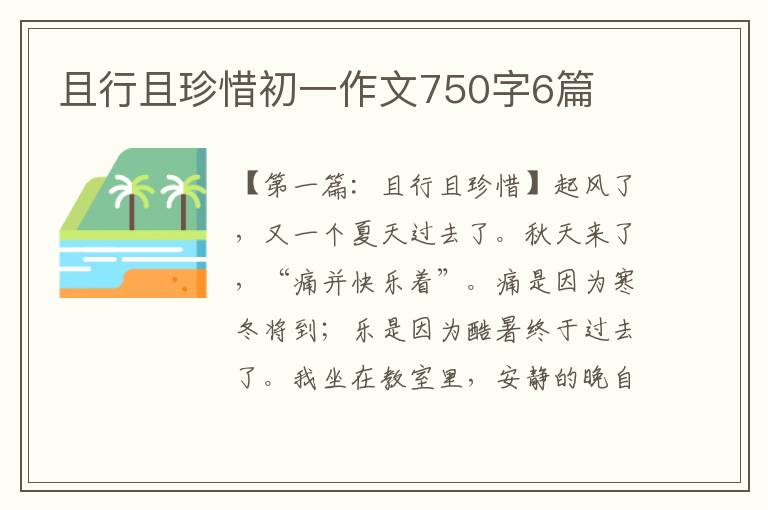 且行且珍惜初一作文750字6篇

【第一篇：且行且珍惜】起风了，又一个夏天过去了。秋天来了，“痛并快乐着”。痛是因为寒冬将到；乐是因为酷暑终于过去了。我坐在教室里，安静的晚自